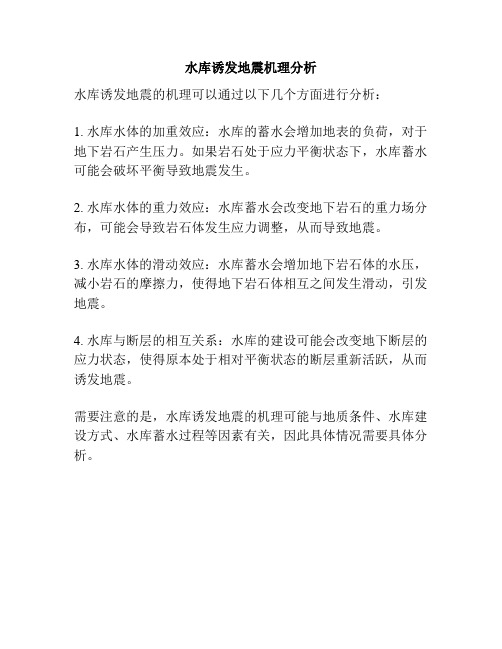 水库诱发地震机理分析

水库诱发地震的机理可以通过以下几个方面进行分析：

1. 水库水体的加重效应：水库的蓄水会增加地表的负荷，对于地下岩石产生压力。如果岩石处于应力平衡状态下，水库蓄水可能会破坏平衡导致地震发生。

2. 水库水体的重力效应：水库蓄水会改变地下岩石的重力场分布，可能会导致岩石体发生应力调整，从而导致地震。

3. 水库水体的滑动效应：水库蓄水会增加地下岩石体的水压，减小岩石的摩擦力，使得地下岩石体相互之间发生滑动，引发地震。

4. 水库与断层的相互关系：水库的建设可能会改变地下断层的应力状态，使得原本处于相对平衡状态的断层重新活跃，从而诱发地震。

需要注意的是，水库诱发地震的机理可能与地质条件、水库建设方式、水库蓄水过程等因素有关，因此具体情况需要具体分析。